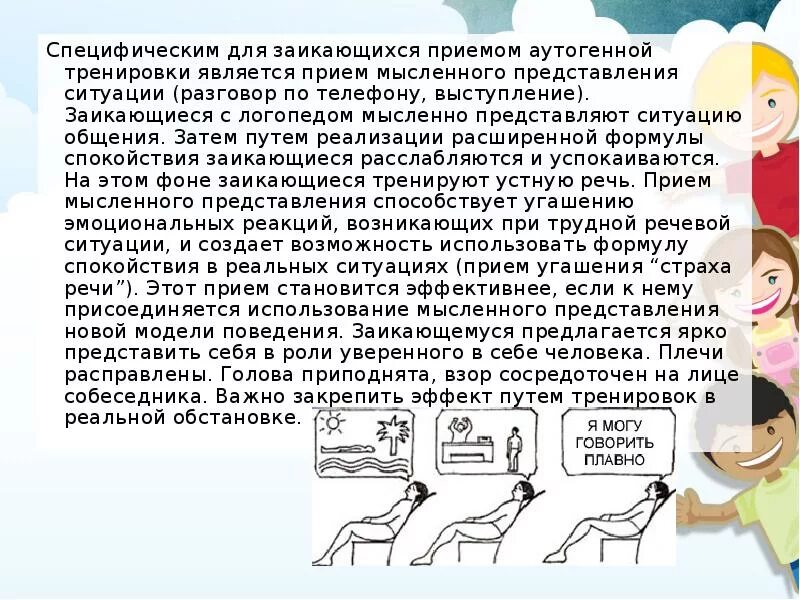 Специфическим для заикающихся приемом аутогенной тренировки является прием мысленного представления ситуации (разговор по телефону, выступление). Заикающиеся с логопедом мысленно представляют ситуацию общения. Затем путем реализации расширенной формулы спокойствия заикающиеся расслабляются и успокаиваются. На этом фоне заикающиеся тренируют устную речь. Прием мысленного представления способствует угашению эмоциональных реакций, возникающих при трудной речевой ситуации, и создает возможность использовать формулу спокойствия в реальных ситуациях (прием угашения “страха речи”). Этот прием становится эффективнее, если к нему присоединяется использование мысленного представления новой модели поведения. Заикающемуся предлагается ярко представить себя в роли уверенного в себе человека. Плечи расправлены. Голова приподнята, взор сосредоточен на лице собеседника. Важно закрепить эффект путем тренировок в реальной обстановке.

Я МОГУ ГОВОРИТЬ ПЛАВНО